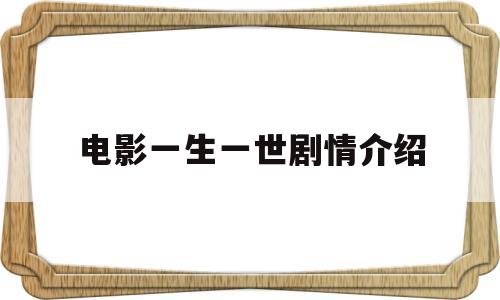 电影一生一世剧情介绍